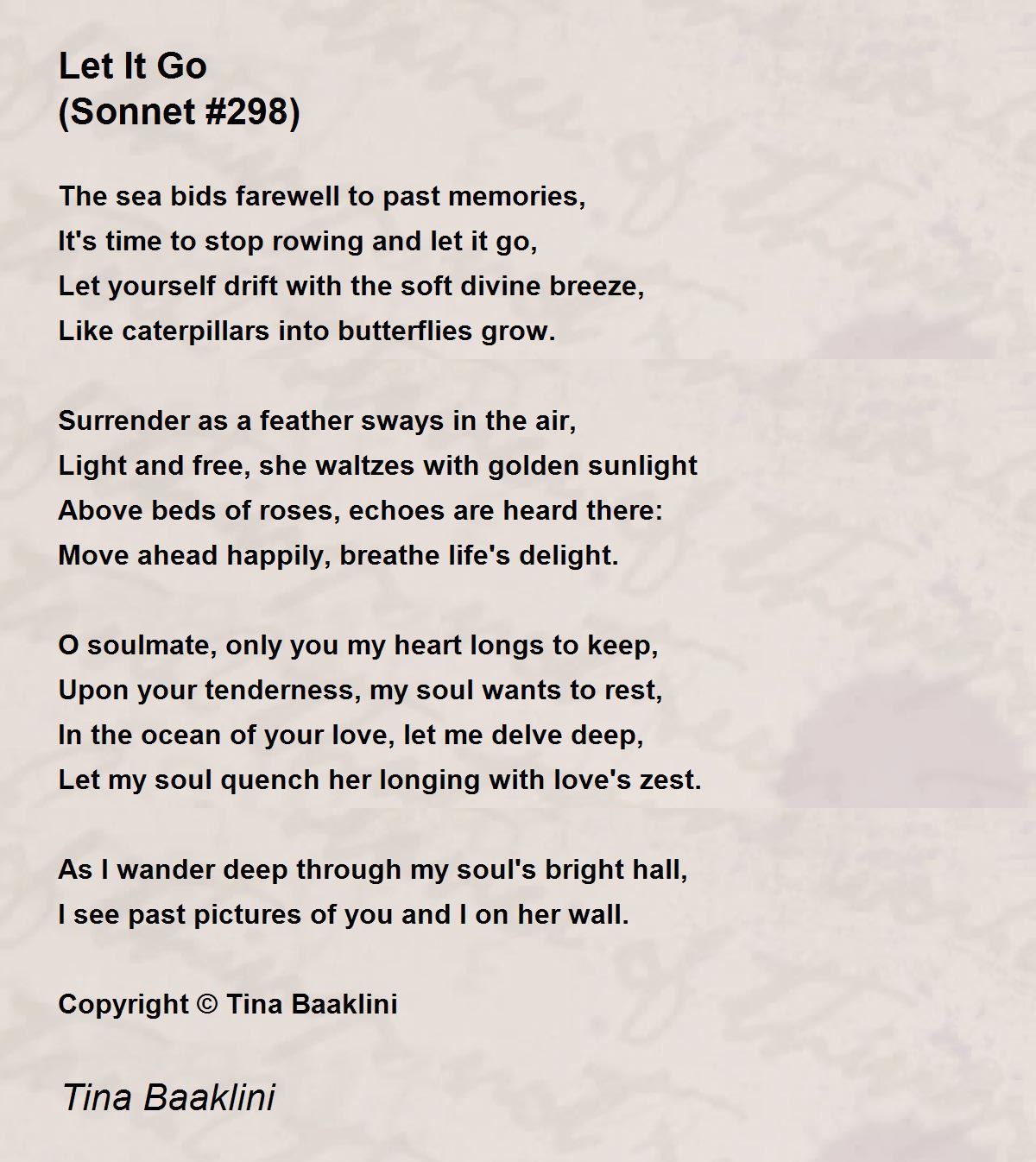 Let It Go
(Sonnet #298)

The sea bids farewell to past memories,
It's time to stop rowing and let it go,
Let yourself drift with the soft divine breeze,
Like caterpillars into butterflies grow.

Surrender as a feather sways in the air,
Light and free, she waltzes with golden sunlight
Above beds of roses, echoes are heard there:
Move ahead happily, breathe life's delight.

O soulmate, only you my heart longs to keep,
Upon your tenderness, my soul wants to rest,
In the ocean of your love, let me delve deep,
Let my soul quench her longing with love's zest.

As I wander deep through my soul's bright hall,
I see past pictures of you and I on her wall.

Copyright © Tina Baaklini

Tina Baaklini